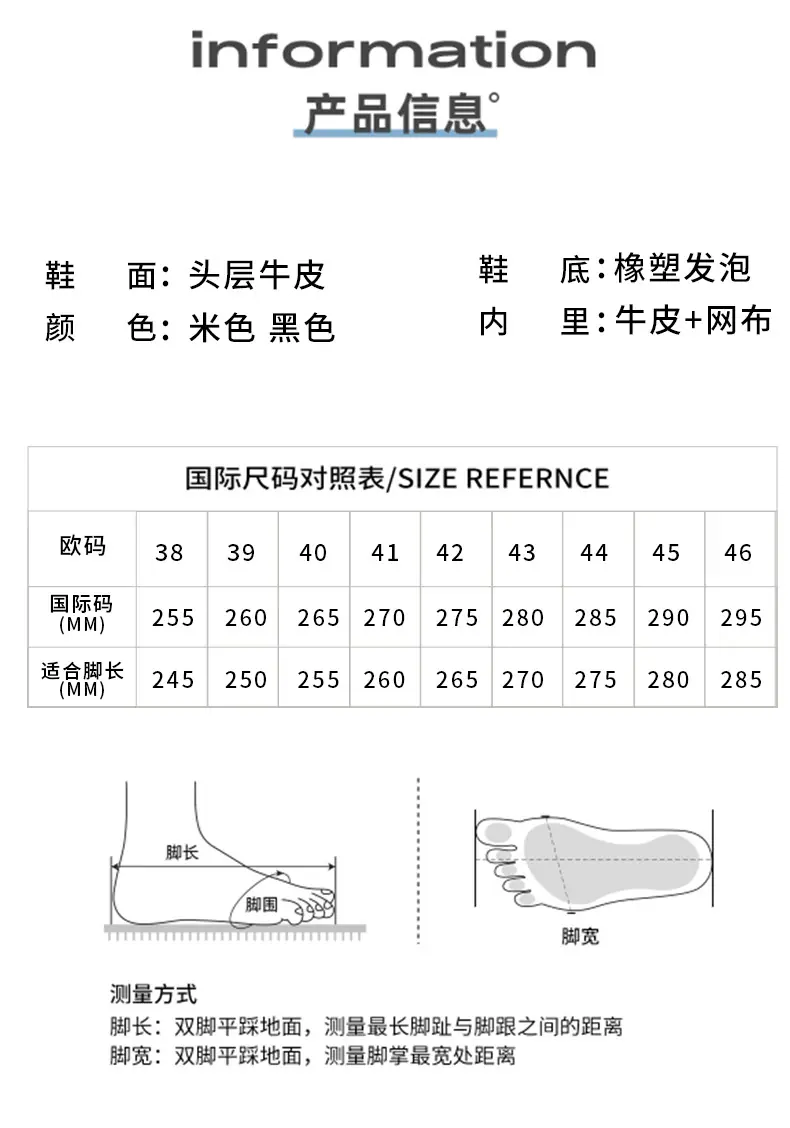 information
产品信息°

鞋 面：头层牛皮
颜 色：米色 黑色

鞋 底：橡塑发泡
内 里：牛皮+网布

| 国际尺码对照表/SIZE REFERNCE | | | | | | | | | |
|---|---|---|---|---|---|---|---|---|---|
| 欧码 | 38 | 39 | 40 | 41 | 42 | 43 | 44 | 45 | 46 |
| 国际码(MM) | 255 | 260 | 265 | 270 | 275 | 280 | 285 | 290 | 295 |
| 适合脚长(MM) | 245 | 250 | 255 | 260 | 265 | 270 | 275 | 280 | 285 |

脚长
脚围
脚宽

测量方式
脚长：双脚平踩地面，测量最长脚趾与脚跟之间的距离
脚宽：双脚平踩地面，测量脚掌最宽处距离